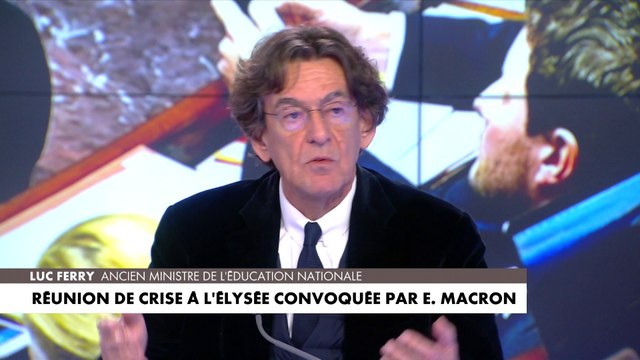 LUC FERRY ANCIEN MINISTRE DE L'ÉDUCATION NATIONALE
RÉUNION DE CRISE À L'ÉLYSÉE CONVOQUÉE PAR E. MACRON